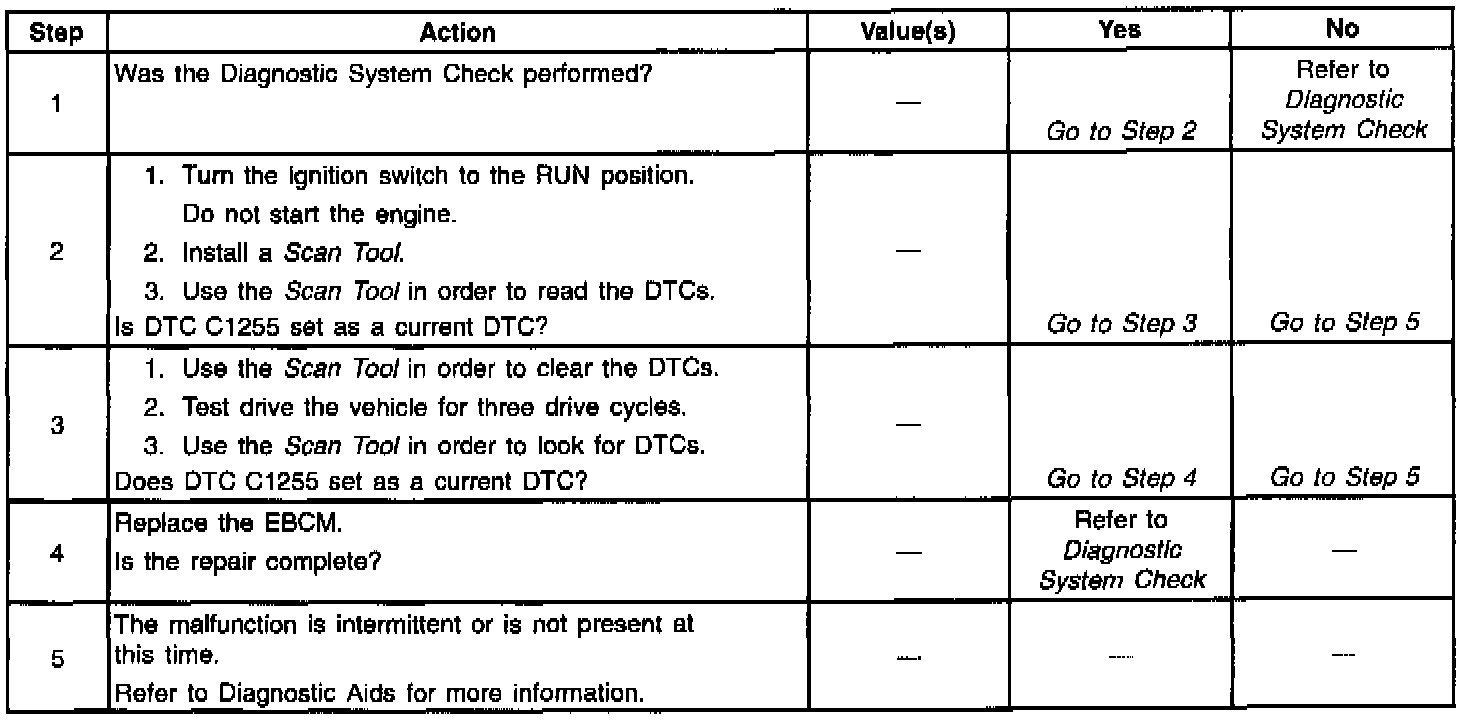 | Step | Action | Value(s) | Yes | No |
|---|---|---|---|---|
| 1 | Was the Diagnostic System Check performed? | — | Go to Step 2 | Refer to Diagnostic System Check |
| 2 | 1. Turn the ignition switch to the RUN position. Do not start the engine. 2. Install a Scan Tool. 3. Use the Scan Tool in order to read the DTCs. Is DTC C1255 set as a current DTC? | — | Go to Step 3 | Go to Step 5 |
| 3 | 1. Use the Scan Tool in order to clear the DTCs. 2. Test drive the vehicle for three drive cycles. 3. Use the Scan Tool in order to look for DTCs. Does DTC C1255 set as a current DTC? | — | Go to Step 4 | Go to Step 5 |
| 4 | Replace the EBCM. Is the repair complete? | — | Refer to Diagnostic System Check | — |
| 5 | The malfunction is intermittent or is not present at this time. Refer to Diagnostic Aids for more information. | — | — | — |